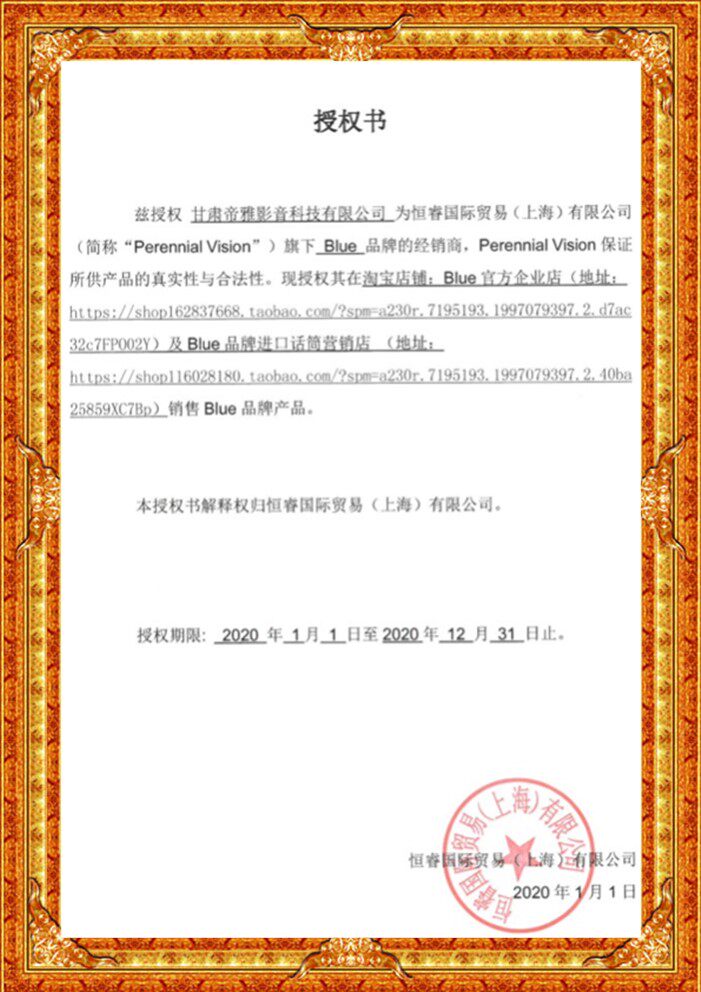 授权书

兹授权 甘肃帝雅影音科技有限公司 为恒睿国际贸易（上海）有限公司（简称“Perennial Vision”）旗下 Blue 品牌的经销商，Perennial Vision 保证所供产品的真实性与合法性。现授权其在淘宝店铺：Blue 官方企业店（地址：https://shop162837668.taobao.com/?spm=a230r.7195193.1997079397.2.d7ac32c7FP002Y）及 Blue 品牌进口话筒营销店 （地址：https://shop116028180.taobao.com/?spm=a230r.7195193.1997079397.2.40ba25859XC7Bp）销售 Blue 品牌产品。

本授权书解释权归恒睿国际贸易（上海）有限公司。

授权期限: 2020 年 1 月 1 日至 2020 年 12 月 31 日止。

恒睿国际贸易（上海）有限公司

2020 年 1 月 1 日

恒睿国际贸易(上海)有限公司